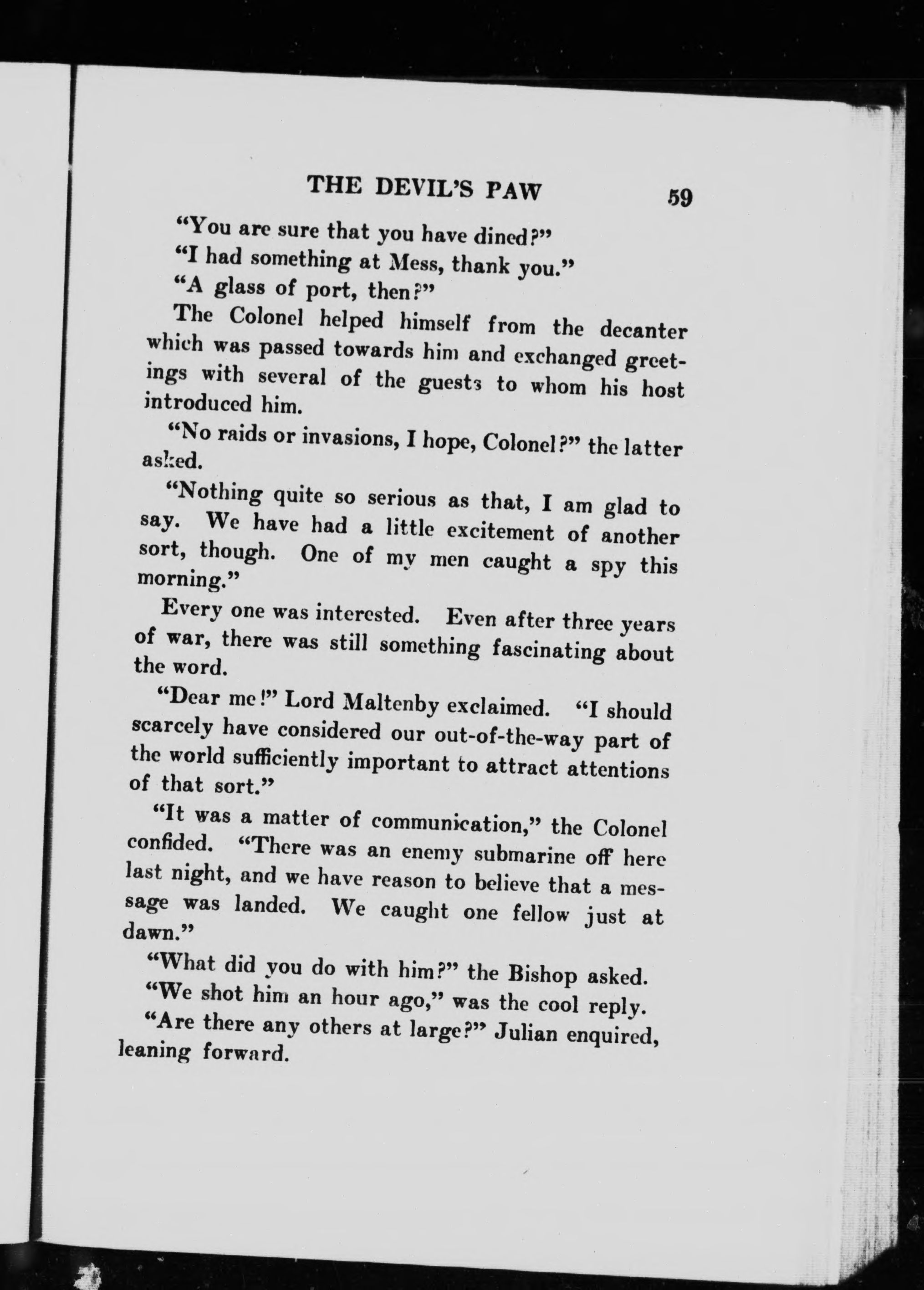 THE DEVIL'S PAW 59

"You are sure that you have dined?"

"I had something at Mess, thank you."

"A glass of port, then?"

The Colonel helped himself from the decanter which was passed towards him and exchanged greetings with several of the guests to whom his host introduced him.

"No raids or invasions, I hope, Colonel?" the latter asked.

"Nothing quite so serious as that, I am glad to say. We have had a little excitement of another sort, though. One of my men caught a spy this morning."

Every one was interested. Even after three years of war, there was still something fascinating about the word.

"Dear me!" Lord Maltenby exclaimed. "I should scarcely have considered our out-of-the-way part of the world sufficiently important to attract attentions of that sort."

"It was a matter of communication," the Colonel confided. "There was an enemy submarine off here last night, and we have reason to believe that a message was landed. We caught one fellow just at dawn."

"What did you do with him?" the Bishop asked.

"We shot him an hour ago," was the cool reply.

"Are there any others at large?" Julian enquired, leaning forward.